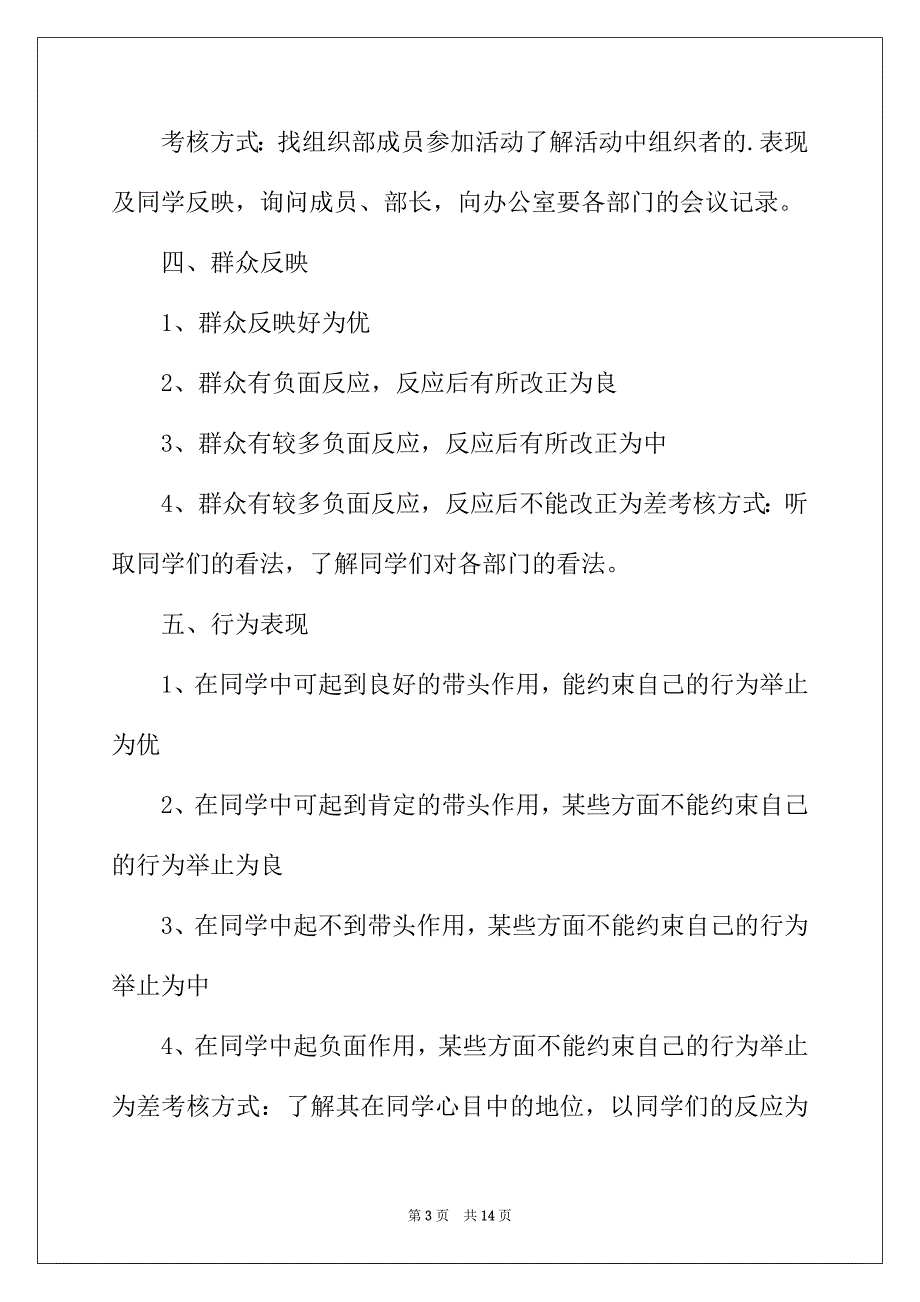 考核方式：找组织部成员参加活动了解活动中组织者的.表现及同学反映，询问成员、部长，向办公室要各部门的会议记录。

四、群众反映

1、群众反映好为优

2、群众有负面反应，反应后有所改正为良

3、群众有较多负面反应，反应后有所改正为中

4、群众有较多负面反应，反应后不能改正为差考核方式：听取同学们的看法，了解同学们对各部门的看法。

五、行为表现

1、在同学中可起到良好的带头作用，能约束自己的行为举止为优

2、在同学中可起到肯定的带头作用，某些方面不能约束自己的行为举止为良

3、在同学中起不到带头作用，某些方面不能约束自己的行为举止为中

4、在同学中起负面作用，某些方面不能约束自己的行为举止为差考核方式：了解其在同学心目中的地位，以同学们的反应为

第 3 页　共 14 页